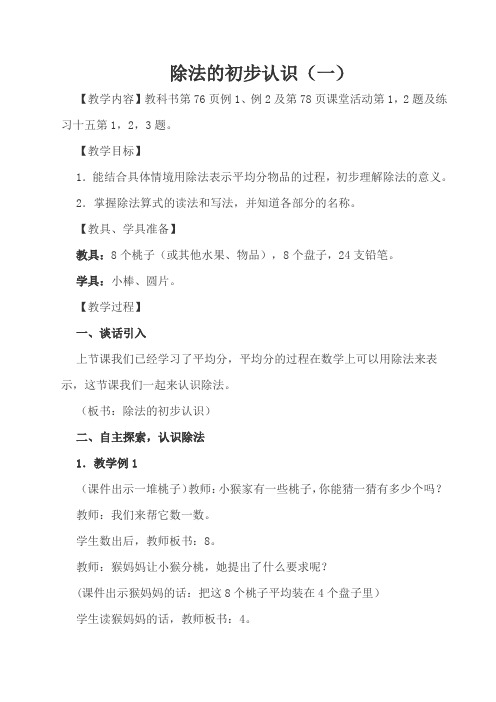 除法的初步认识（一）

【教学内容】教科书第76页例1、例2及第78页课堂活动第1，2题及练习十五第1，2，3题。

【教学目标】

1．能结合具体情境用除法表示平均分物品的过程，初步理解除法的意义。

2．掌握除法算式的读法和写法，并知道各部分的名称。

【教具、学具准备】

教具：8个桃子（或其他水果、物品），8个盘子，24支铅笔。

学具：小棒、圆片。

【教学过程】

一、谈话引入

上节课我们已经学习了平均分，平均分的过程在数学上可以用除法来表示，这节课我们一起来认识除法。

（板书：除法的初步认识）

二、自主探索，认识除法

1．教学例1

（课件出示一堆桃子）教师：小猴家有一些桃子，你能猜一猜有多少个吗？

教师：我们来帮它数一数。

学生数出后，教师板书：8。

教师：猴妈妈让小猴分桃，她提出了什么要求呢？

(课件出示猴妈妈的话：把这8个桃子平均装在4个盘子里）

学生读猴妈妈的话，教师板书：4。